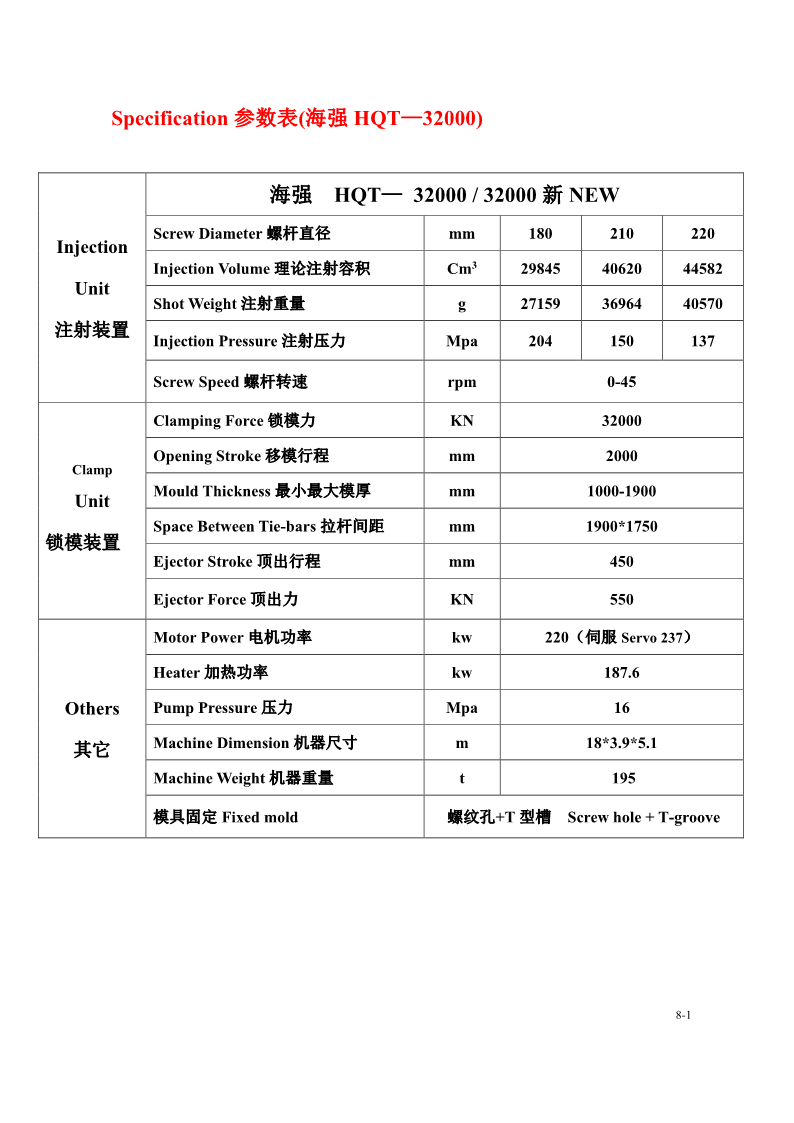 Specification 参数表(海强 HQT—32000)

| | 海强 HQT— 32000 / 32000 新 NEW | | | | |
|---|---|---|---|---|---|
| Injection Unit 注射装置 | Screw Diameter 螺杆直径 | mm | 180 | 210 | 220 |
| | Injection Volume 理论注射容积 | $Cm^3$ | 29845 | 40620 | 44582 |
| | Shot Weight 注射重量 | g | 27159 | 36964 | 40570 |
| | Injection Pressure 注射压力 | Mpa | 204 | 150 | 137 |
| | Screw Speed 螺杆转速 | rpm | 0-45 | | |
| Clamp Unit 锁模装置 | Clamping Force 锁模力 | KN | 32000 | | |
| | Opening Stroke 移模行程 | mm | 2000 | | |
| | Mould Thickness 最小最大模厚 | mm | 1000-1900 | | |
| | Space Between Tie-bars 拉杆间距 | mm | 1900*1750 | | |
| | Ejector Stroke 顶出行程 | mm | 450 | | |
| | Ejector Force 顶出力 | KN | 550 | | |
| Others 其它 | Motor Power 电机功率 | kw | 220（伺服 Servo 237） | | |
| | Heater 加热功率 | kw | 187.6 | | |
| | Pump Pressure 压力 | Mpa | 16 | | |
| | Machine Dimension 机器尺寸 | m | 18*3.9*5.1 | | |
| | Machine Weight 机器重量 | t | 195 | | |
| | 模具固定 Fixed mold | 螺纹孔+T 型槽 Screw hole + T-groove | | | |

8-1